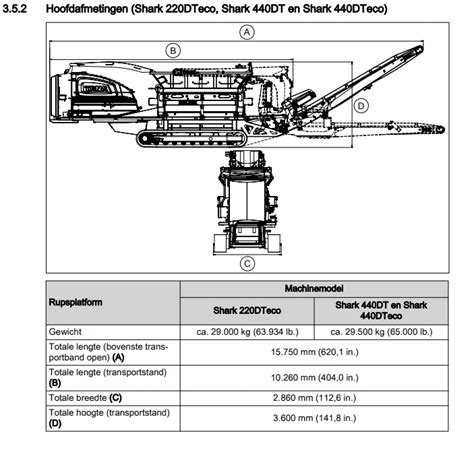 3.5.2 Hoofdafmetingen (Shark 220DTeco, Shark 440DT en Shark 440DTeco)

A

B

D

C

| Rupsplatform | Machinemodel | |
|---|---|---|
| | Shark 220DTeco | Shark 440DT en Shark 440DTeco |
| Gewicht | ca. 29.000 kg (63.934 lb.) | ca. 29.500 kg (65.000 lb.) |
| Totale lengte (bovenste transportband open) **(A)** | 15.750 mm (620,1 in.) | |
| Totale lengte (transportstand) **(B)** | 10.260 mm (404,0 in.) | |
| Totale breedte **(C)** | 2.860 mm (112,6 in.) | |
| Totale hoogte (transportstand) **(D)** | 3.600 mm (141,8 in.) | |